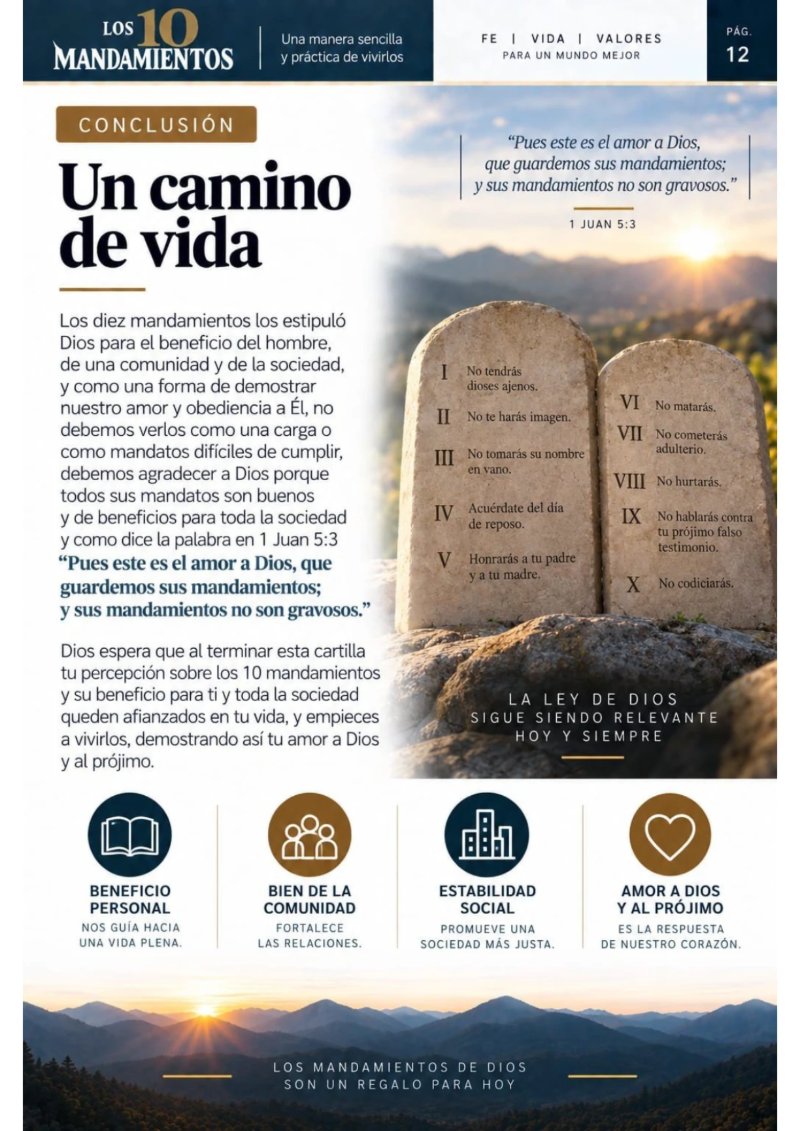 LOS 10 MANDAMIENTOS

Una manera sencilla y práctica de vivirlos

FE | VIDA | VALORES
PARA UN MUNDO MEJOR

PÁG.
12

CONCLUSIÓN

Un camino de vida

Los diez mandamientos los estipuló Dios para el beneficio del hombre, de una comunidad y de la sociedad, y como una forma de demostrar nuestro amor y obediencia a Él, no debemos verlos como una carga o como mandatos difíciles de cumplir, debemos agradecer a Dios porque todos sus mandatos son buenos y de beneficios para toda la sociedad y como dice la palabra en 1 Juan 5:3 "Pues este es el amor a Dios, que guardemos sus mandamientos; y sus mandamientos no son gravosos."

Dios espera que al terminar esta cartilla tu percepción sobre los 10 mandamientos y su beneficio para ti y toda la sociedad queden afianzados en tu vida, y empieces a vivirlos, demostrando así tu amor a Dios y al prójimo.

"Pues este es el amor a Dios, que guardemos sus mandamientos; y sus mandamientos no son gravosos."

1 JUAN 5:3

I No tendrás dioses ajenos.
II No te harás imagen.
III No tomarás su nombre en vano.
IV Acuérdate del día de reposo.
V Honrarás a tu padre y a tu madre.

VI No matarás.
VII No cometerás adulterio.
VIII No hurtarás.
IX No hablarás contra tu prójimo falso testimonio.
X No codiciarás.

LA LEY DE DIOS
SIGUE SIENDO RELEVANTE
HOY Y SIEMPRE

BENEFICIO PERSONAL
NOS GUÍA HACIA UNA VIDA PLENA.

BIEN DE LA COMUNIDAD
FORTALECE LAS RELACIONES.

ESTABILIDAD SOCIAL
PROMUEVE UNA SOCIEDAD MÁS JUSTA.

AMOR A DIOS Y AL PRÓJIMO
ES LA RESPUESTA DE NUESTRO CORAZÓN.

LOS MANDAMIENTOS DE DIOS
SON UN REGALO PARA HOY